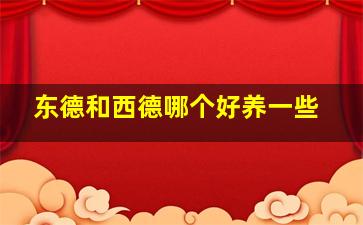 东德和西德哪个好养一些